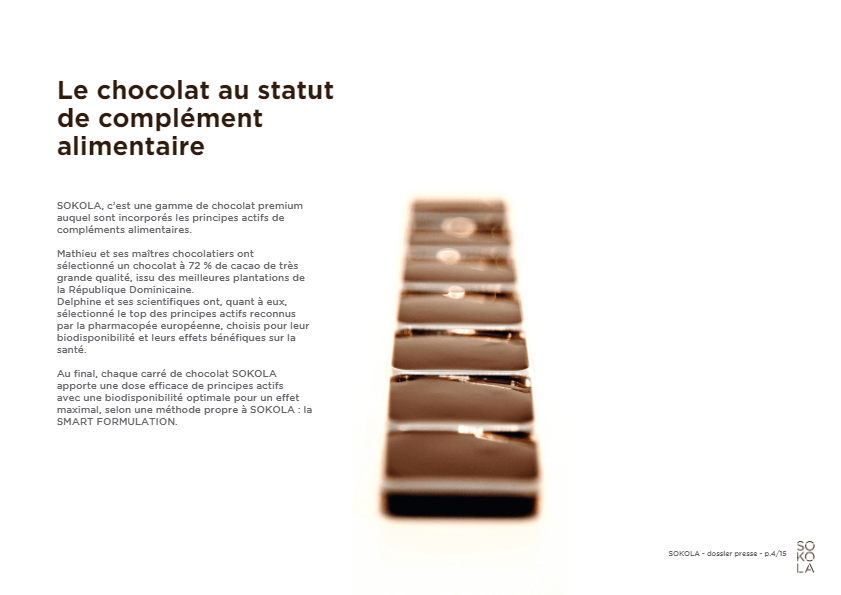 Le chocolat au statut de complément alimentaire

SOKOLA, c'est une gamme de chocolat premium auquel sont incorporés les principes actifs de compléments alimentaires.

Mathieu et ses maîtres chocolatiers ont sélectionné un chocolat à 72 % de cacao de très grande qualité, issu des meilleures plantations de la République Dominicaine.
Delphine et ses scientifiques ont, quant à eux, sélectionné le top des principes actifs reconnus par la pharmacopée européenne, choisis pour leur biodisponibilité et leurs effets bénéfiques sur la santé.

Au final, chaque carré de chocolat SOKOLA apporte une dose efficace de principes actifs avec une biodisponibilité optimale pour un effet maximal, selon une méthode propre à SOKOLA : la SMART FORMULATION.

SOKOLA - dossier presse - p.4/15

SO
KO
LA